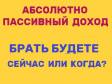 АБСОЛЮТНО
ПАССИВНЫЙ ДОХОД

БРАТЬ БУДЕТЕ
СЕЙЧАС ИЛИ КОГДА?